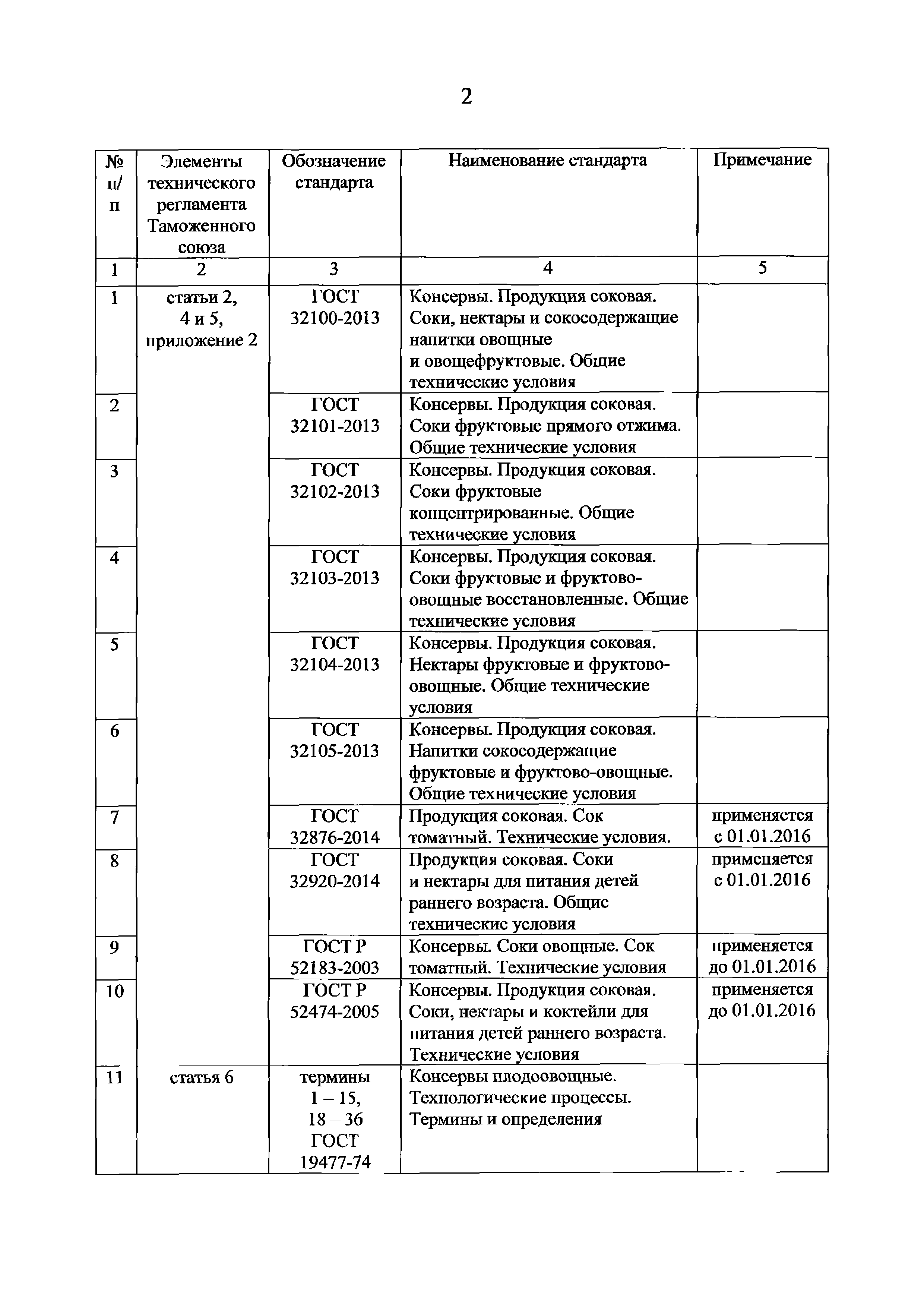 2

| № п/п | Элементы технического регламента Таможенного союза | Обозначение стандарта | Наименование стандарта | Примечание |
|---|---|---|---|---|
| 1 | 2 | 3 | 4 | 5 |
| 1 | статьи 2, 4 и 5, приложение 2 | ГОСТ 32100-2013 | Консервы. Продукция соковая. Соки, нектары и сокосодержащие напитки овощные и овощефруктовые. Общие технические условия | |
| 2 | | ГОСТ 32101-2013 | Консервы. Продукция соковая. Соки фруктовые прямого отжима. Общие технические условия | |
| 3 | | ГОСТ 32102-2013 | Консервы. Продукция соковая. Соки фруктовые концентрированные. Общие технические условия | |
| 4 | | ГОСТ 32103-2013 | Консервы. Продукция соковая. Соки фруктовые и фруктово-овощные восстановленные. Общие технические условия | |
| 5 | | ГОСТ 32104-2013 | Консервы. Продукция соковая. Нектары фруктовые и фруктово-овощные. Общие технические условия | |
| 6 | | ГОСТ 32105-2013 | Консервы. Продукция соковая. Напитки сокосодержащие фруктовые и фруктово-овощные. Общие технические условия | |
| 7 | | ГОСТ 32876-2014 | Продукция соковая. Сок томатный. Технические условия. | применяется с 01.01.2016 |
| 8 | | ГОСТ 32920-2014 | Продукция соковая. Соки и нектары для питания детей раннего возраста. Общие технические условия | применяется с 01.01.2016 |
| 9 | | ГОСТ Р 52183-2003 | Консервы. Соки овощные. Сок томатный. Технические условия | применяется до 01.01.2016 |
| 10 | | ГОСТ Р 52474-2005 | Консервы. Продукция соковая. Соки, нектары и коктейли для питания детей раннего возраста. Технические условия | применяется до 01.01.2016 |
| 11 | статья 6 | термины 1 – 15, 18 – 36 ГОСТ 19477-74 | Консервы плодоовощные. Технологические процессы. Термины и определения | |